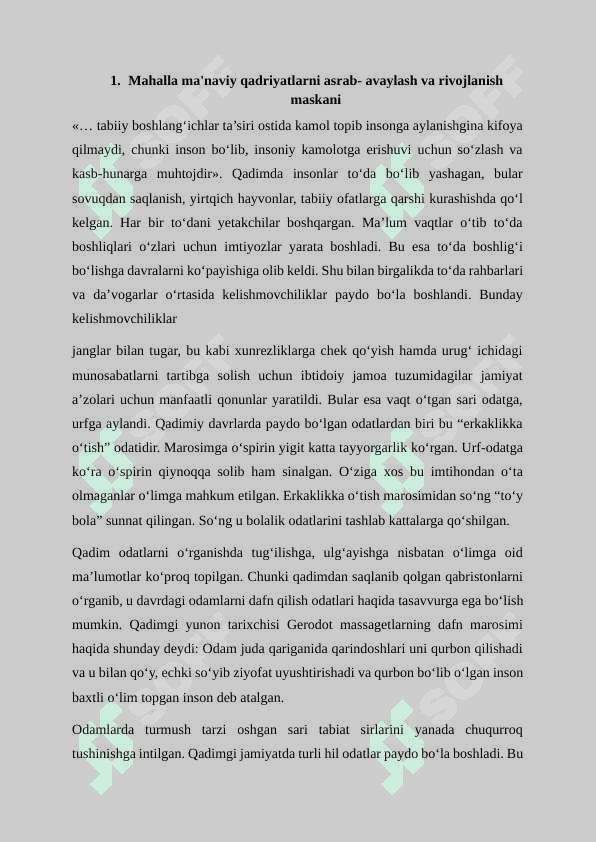 1. Mahalla ma'naviy qadriyatlarni asrab- avaylash va rivojlanish maskani

«… tabiiy boshlang‘ichlar ta’siri ostida kamol topib insonga aylanishgina kifoya qilmaydi, chunki inson bo‘lib, insoniy kamolotga erishuvi uchun so‘zlash va kasb-hunarga muhtojdir». Qadimda insonlar to‘da bo‘lib yashagan, bular sovuqdan saqlanish, yirtqich hayvonlar, tabiiy ofatlarga qarshi kurashishda qo‘l kelgan. Har bir to‘dani yetakchilar boshqargan. Ma’lum vaqtlar o‘tib to‘da boshliqlari o‘zlari uchun imtiyozlar yarata boshladi. Bu esa to‘da boshlig‘i bo‘lishga davralarni ko‘payishiga olib keldi. Shu bilan birgalikda to‘da rahbarlari va da’vogarlar o‘rtasida kelishmovchiliklar paydo bo‘la boshlandi. Bunday kelishmovchiliklar

janglar bilan tugar, bu kabi xunrezliklarga chek qo‘yish hamda urug‘ ichidagi munosabatlarni tartibga solish uchun ibtidoiy jamoa tuzumidagilar jamiyat a’zolari uchun manfaatli qonunlar yaratildi. Bular esa vaqt o‘tgan sari odatga, urfga aylandi. Qadimiy davrlarda paydo bo‘lgan odatlardan biri bu “erkaklikka o‘tish” odatidir. Marosimga o‘spirin yigit katta tayyorgarlik ko‘rgan. Urf-odatga ko‘ra o‘spirin qiynoqqa solib ham sinalgan. O‘ziga xos bu imtihondan o‘ta olmaganlar o‘limga mahkum etilgan. Erkaklikka o‘tish marosimidan so‘ng “to‘y bola” sunnat qilingan. So‘ng u bolalik odatlarini tashlab kattalarga qo‘shilgan.

Qadim odatlarni o‘rganishda tug‘ilishga, ulg‘ayishga nisbatan o‘limga oid ma’lumotlar ko‘proq topilgan. Chunki qadimdan saqlanib qolgan qabristonlarni o‘rganib, u davrdagi odamlarni dafn qilish odatlari haqida tasavvurga ega bo‘lish mumkin. Qadimgi yunon tarixchisi Gerodot massagetlarning dafn marosimi haqida shunday deydi: Odam juda qariganida qarindoshlari uni qurbon qilishadi va u bilan qo‘y, echki so‘yib ziyofat uyushtirishadi va qurbon bo‘lib o‘lgan inson baxtli o‘lim topgan inson deb atalgan.

Odamlarda turmush tarzi oshgan sari tabiat sirlarini yanada chuqurroq tushinishga intilgan. Qadimgi jamiyatda turli hil odatlar paydo bo‘la boshladi. Bu